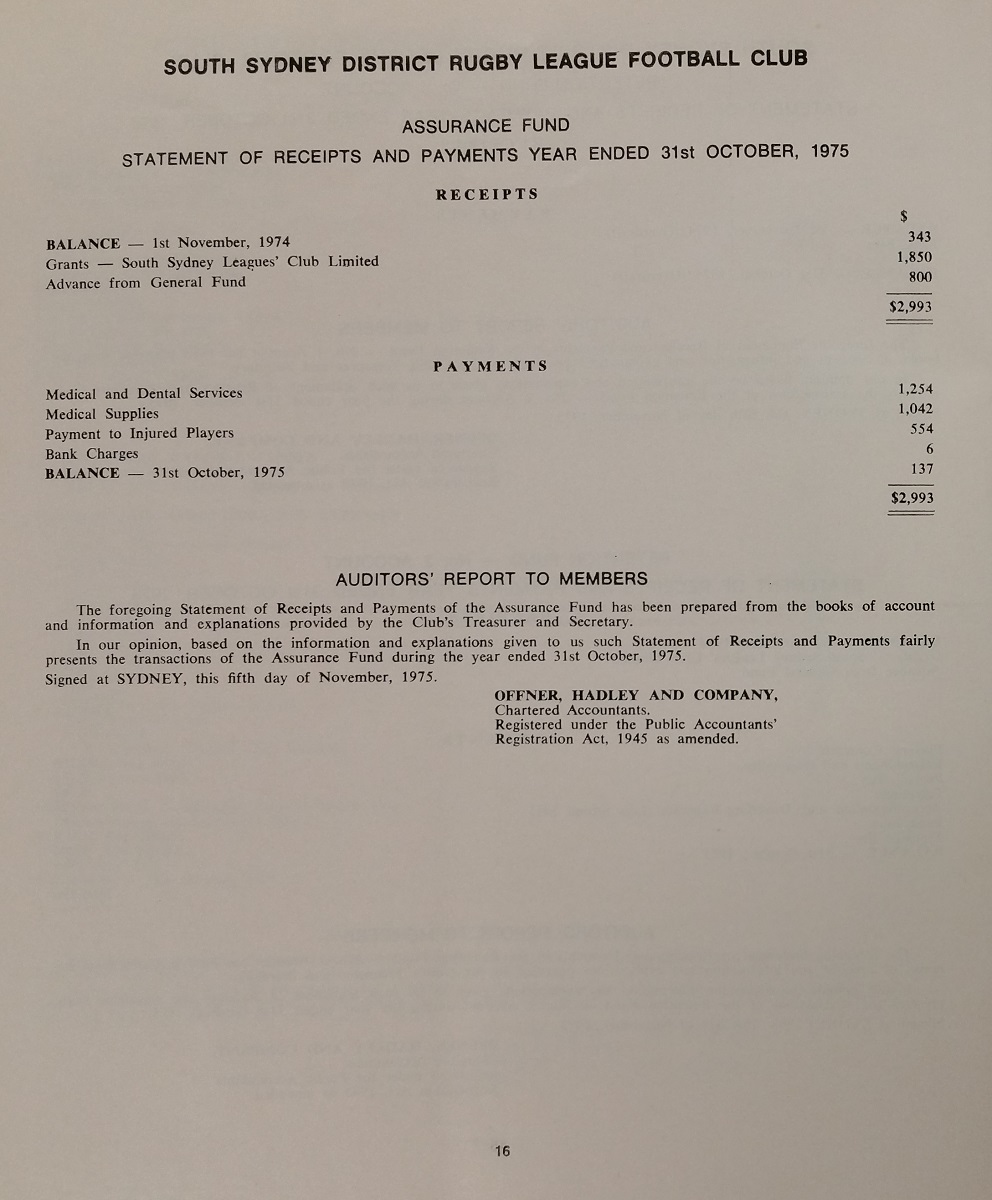 SOUTH SYDNEY DISTRICT RUGBY LEAGUE FOOTBALL CLUB

ASSURANCE FUND

STATEMENT OF RECEIPTS AND PAYMENTS YEAR ENDED 31st OCTOBER, 1975

RECEIPTS

| | $ |
|---|---|
| BALANCE — 1st November, 1974 | 343 |
| Grants — South Sydney Leagues' Club Limited | 1,850 |
| Advance from General Fund | 800 |
| | $2,993 |

PAYMENTS

| | |
|---|---|
| Medical and Dental Services | 1,254 |
| Medical Supplies | 1,042 |
| Payment to Injured Players | 554 |
| Bank Charges | 6 |
| BALANCE — 31st October, 1975 | 137 |
| | $2,993 |

AUDITORS' REPORT TO MEMBERS

The foregoing Statement of Receipts and Payments of the Assurance Fund has been prepared from the books of account and information and explanations provided by the Club's Treasurer and Secretary.

In our opinion, based on the information and explanations given to us such Statement of Receipts and Payments fairly presents the transactions of the Assurance Fund during the year ended 31st October, 1975.

Signed at SYDNEY, this fifth day of November, 1975.

OFFNER, HADLEY AND COMPANY,
Chartered Accountants.
Registered under the Public Accountants' Registration Act, 1945 as amended.

16